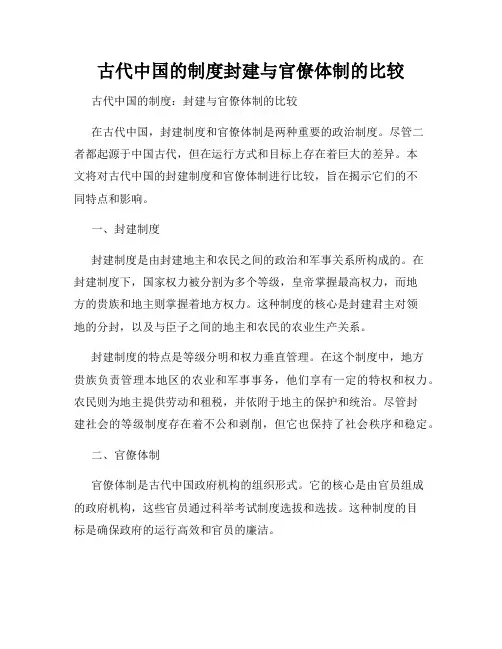 古代中国的制度封建与官僚体制的比较

古代中国的制度：封建与官僚体制的比较

在古代中国，封建制度和官僚体制是两种重要的政治制度。尽管二者都起源于中国古代，但在运行方式和目标上存在着巨大的差异。本文将对古代中国的封建制度和官僚体制进行比较，旨在揭示它们的不同特点和影响。

一、封建制度

封建制度是由封建地主和农民之间的政治和军事关系所构成的。在封建制度下，国家权力被分割为多个等级，皇帝掌握最高权力，而地方的贵族和地主则掌握着地方权力。这种制度的核心是封建君主对领地的分封，以及与臣子之间的地主和农民的农业生产关系。

封建制度的特点是等级分明和权力垂直管理。在这个制度中，地方贵族负责管理本地区的农业和军事事务，他们享有一定的特权和权力。农民则为地主提供劳动和租税，并依附于地主的保护和统治。尽管封建社会的等级制度存在着不公和剥削，但它也保持了社会秩序和稳定。

二、官僚体制

官僚体制是古代中国政府机构的组织形式。它的核心是由官员组成的政府机构，这些官员通过科举考试制度选拔和选拔。这种制度的目标是确保政府的运行高效和官员的廉洁。